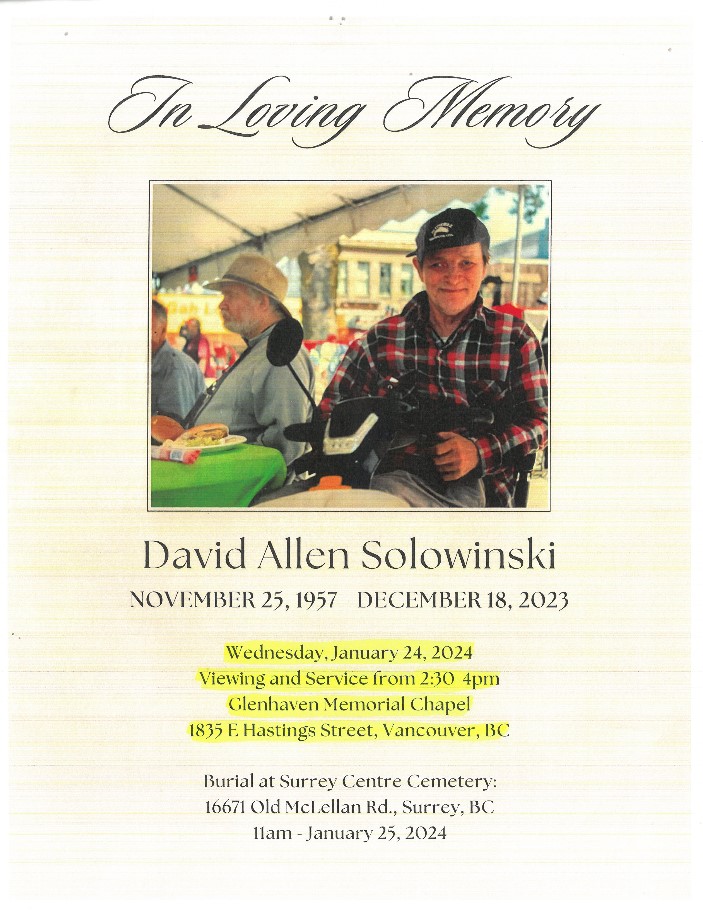 In Loving Memory

David Allen Solowinski

NOVEMBER 25, 1957 DECEMBER 18, 2023

Wednesday, January 24, 2024
Viewing and Service from 2:30 4pm
Glenhaven Memorial Chapel
1835 E Hastings Street, Vancouver, BC

Burial at Surrey Centre Cemetery:
16671 Old McLellan Rd., Surrey, BC
11am - January 25, 2024